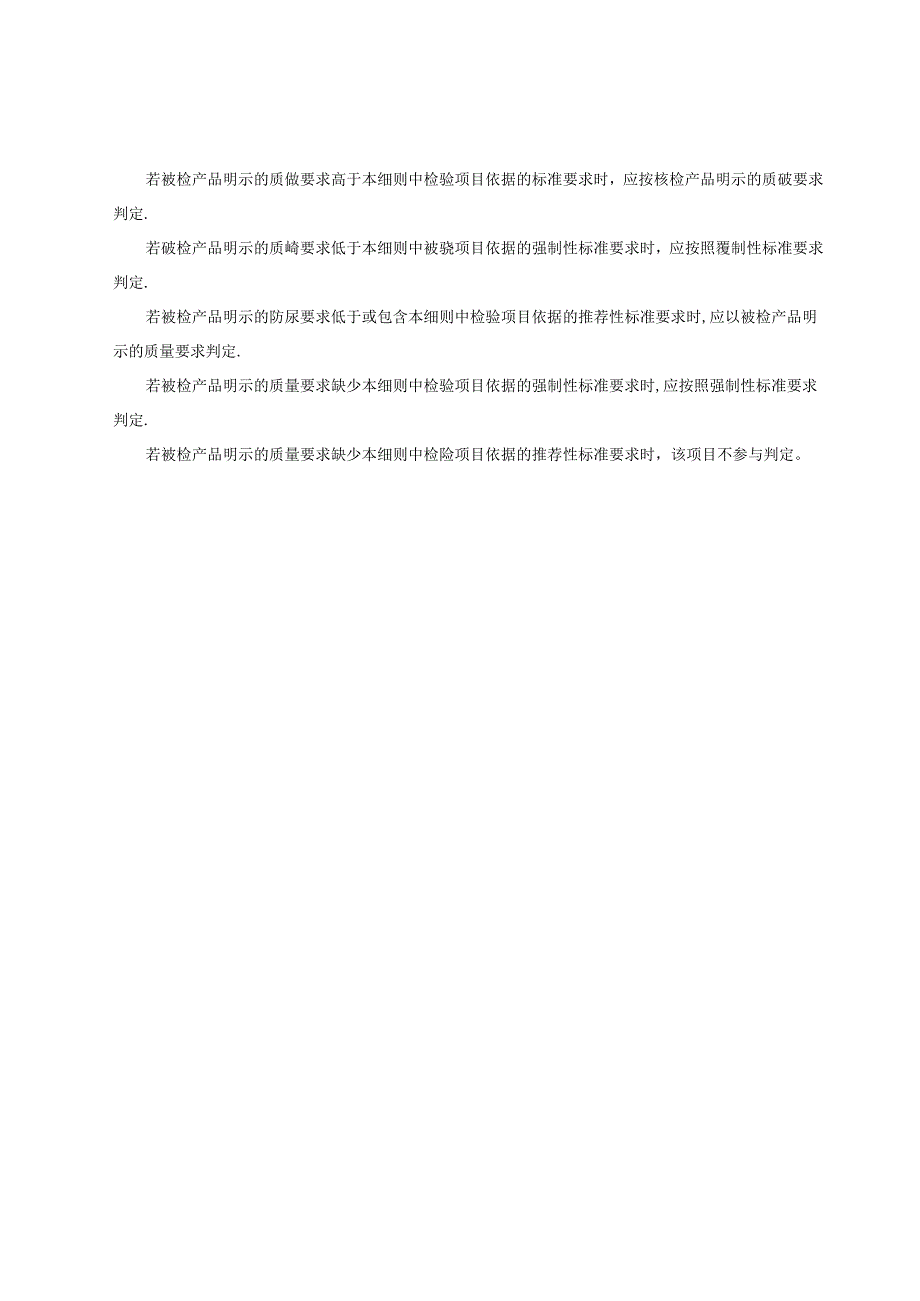 若被检产品明示的质做要求高于本细则中检验项目依据的标准要求时，应按核检产品明示的质破要求判定.

若破检产品明示的质崎要求低于本细则中被骁项目依据的强制性标准要求时，应按照覆制性标准要求判定.

若被检产品明示的防尿要求低于或包含本细则中检验项目依据的推荐性标准要求时,应以被检产品明示的质量要求判定.

若被检产品明示的质量要求缺少本细则中检验项目依据的强制性标准要求时,应按照强制性标准要求判定.

若被检产品明示的质量要求缺少本细则中检险项目依据的推荐性标准要求时，该项目不参与判定。